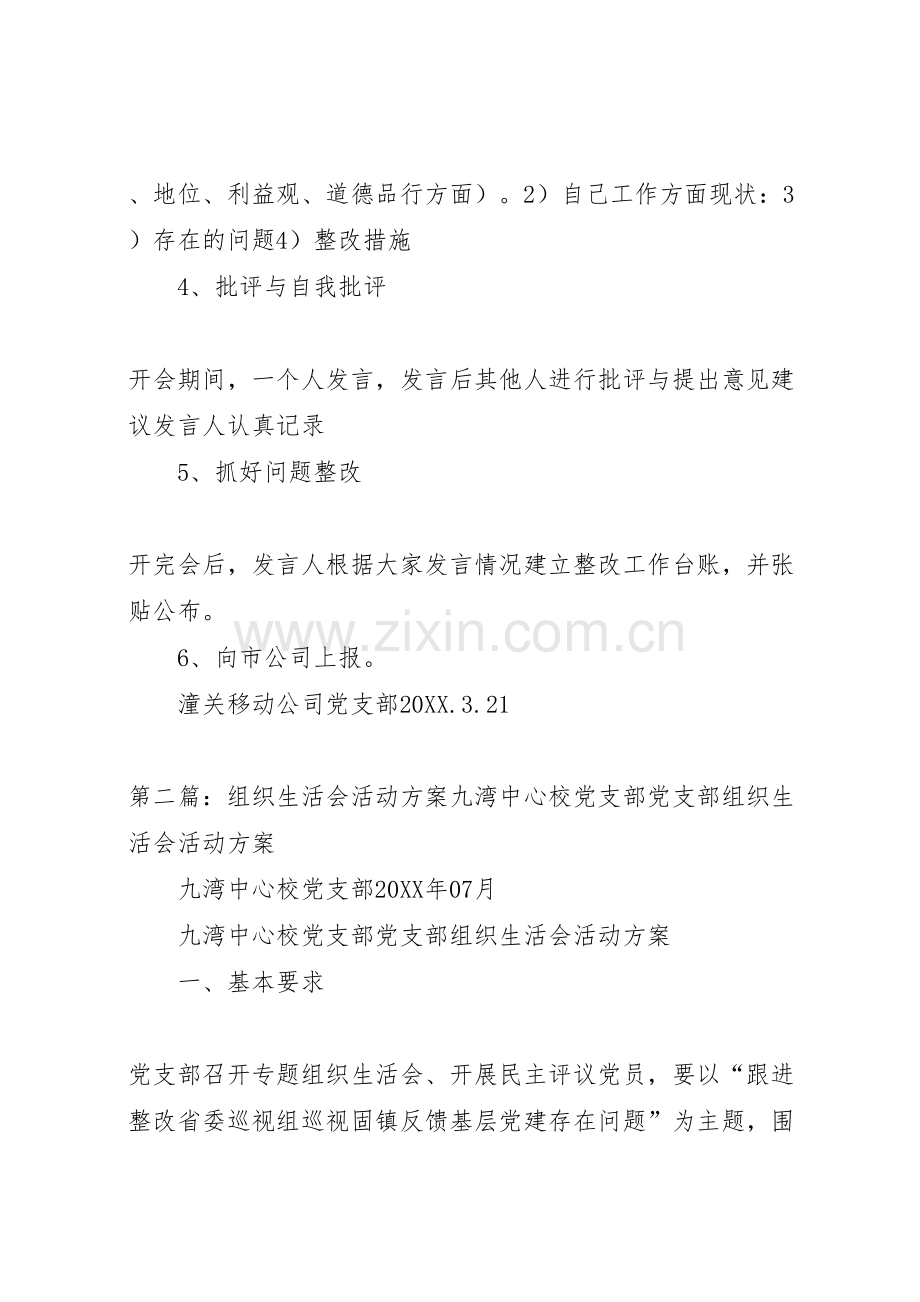 、地位、利益观、道德品行方面）。2）自己工作方面现状：3）存在的问题4）整改措施

4、批评与自我批评

开会期间，一个人发言，发言后其他人进行批评与提出意见建议发言人认真记录

5、抓好问题整改

开完会后，发言人根据大家发言情况建立整改工作台账，并张贴公布。

www.zixin.com.cn

6、向市公司上报。

潼关移动公司党支部20XX.3.21

第二篇：组织生活会活动方案九湾中心校党支部党支部组织生活会活动方案

九湾中心校党支部20XX年07月

九湾中心校党支部党支部组织生活会活动方案

一、基本要求

党支部召开专题组织生活会、开展民主评议党员，要以“跟进整改省委巡视组巡视固镇反馈基层党建存在问题”为主题，围